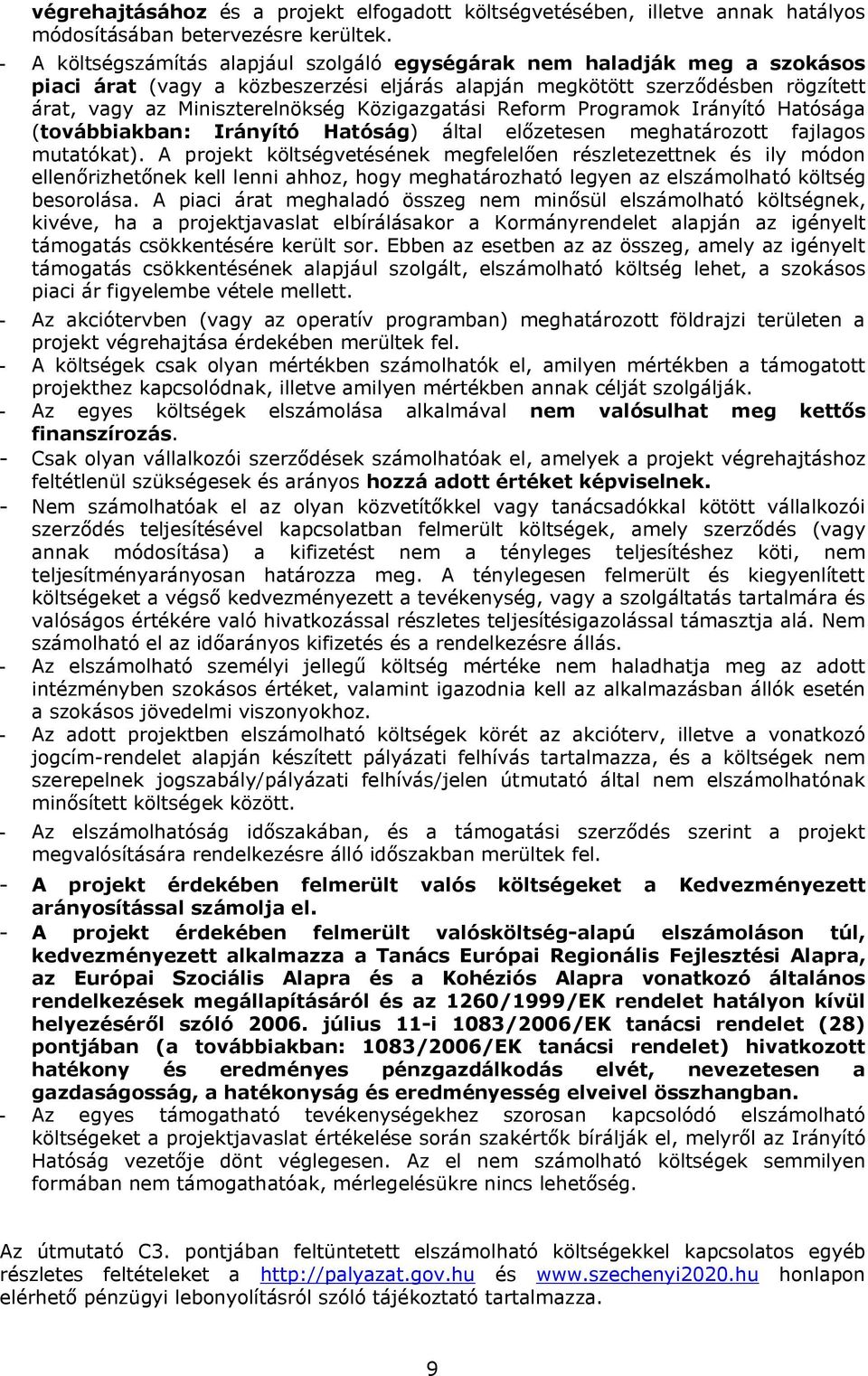 végrehajtásához és a projekt elfogadott költségvetésében, illetve annak hatályos módosításában betervezésre kerültek.

- A költségszámítás alapjául szolgáló egységárak nem haladják meg a szokásos piaci árat (vagy a közbeszerzési eljárás alapján megkötött szerződésben rögzített árat, vagy az Miniszterelnökség Közigazgatási Reform Programok Irányító Hatósága (továbbiakban: Irányító Hatóság) által előzetesen meghatározott fajlagos mutatókat). A projekt költségvetésének megfelelően részletezettnek és ily módon ellenőrizhetőnek kell lenni ahhoz, hogy meghatározható legyen az elszámolható költség besorolása. A piaci árat meghaladó összeg nem minősül elszámolható költségnek, kivéve, ha a projektjavaslat elbírálásakor a Kormányrendelet alapján az igényelt támogatás csökkentésére került sor. Ebben az esetben az az összeg, amely az igényelt támogatás csökkentésének alapjául szolgált, elszámolható költség lehet, a szokásos piaci ár figyelembe vétele mellett.
- Az akciótervben (vagy az operatív programban) meghatározott földrajzi területen a projekt végrehajtása érdekében merültek fel.
- A költségek csak olyan mértékben számolhatók el, amilyen mértékben a támogatott projekthez kapcsolódnak, illetve amilyen mértékben annak célját szolgálják.
- Az egyes költségek elszámolása alkalmával nem valósulhat meg kettős finanszírozás.
- Csak olyan vállalkozói szerződések számolhatóak el, amelyek a projekt végrehajtáshoz feltétlenül szükségesek és arányos hozzá adott értéket képviselnek.
- Nem számolhatóak el az olyan közvetítőkkel vagy tanácsadókkal kötött vállalkozói szerződés teljesítésével kapcsolatban felmerült költségek, amely szerződés (vagy annak módosítása) a kifizetést nem a tényleges teljesítéshez köti, nem teljesítményarányosan határozza meg. A ténylegesen felmerült és kiegyenlített költségeket a végső kedvezményezett a tevékenység, vagy a szolgáltatás tartalmára és valóságos értékére való hivatkozással részletes teljesítésigazolással támasztja alá. Nem számolható el az időarányos kifizetés és a rendelkezésre állás.
- Az elszámolható személyi jellegű költség mértéke nem haladhatja meg az adott intézményben szokásos értéket, valamint igazodnia kell az alkalmazásban állók esetén a szokásos jövedelmi viszonyokhoz.
- Az adott projektben elszámolható költségek körét az akcióterv, illetve a vonatkozó jogcím-rendelet alapján készített pályázati felhívás tartalmazza, és a költségek nem szerepelnek jogszabály/pályázati felhívás/jelen útmutató által nem elszámolhatónak minősített költségek között.
- Az elszámolhatóság időszakában, és a támogatási szerződés szerint a projekt megvalósítására rendelkezésre álló időszakban merültek fel.
- A projekt érdekében felmerült valós költségeket a Kedvezményezett arányosítással számolja el.
- A projekt érdekében felmerült valósköltség-alapú elszámoláson túl, kedvezményezett alkalmazza a Tanács Európai Regionális Fejlesztési Alapra, az Európai Szociális Alapra és a Kohéziós Alapra vonatkozó általános rendelkezések megállapításáról és az 1260/1999/EK rendelet hatályon kívül helyezéséről szóló 2006. július 11-i 1083/2006/EK tanácsi rendelet (28) pontjában (a továbbiakban: 1083/2006/EK tanácsi rendelet) hivatkozott hatékony és eredményes pénzgazdálkodás elvét, nevezetesen a gazdaságosság, a hatékonyság és eredményesség elveivel összhangban.
- Az egyes támogatható tevékenységekhez szorosan kapcsolódó elszámolható költségeket a projektjavaslat értékelése során szakértők bírálják el, melyről az Irányító Hatóság vezetője dönt véglegesen. Az el nem számolható költségek semmilyen formában nem támogathatóak, mérlegelésükre nincs lehetőség.

Az útmutató C3. pontjában feltüntetett elszámolható költségekkel kapcsolatos egyéb részletes feltételeket a http://palyazat.gov.hu és www.szechenyi2020.hu honlapon elérhető pénzügyi lebonyolításról szóló tájékoztató tartalmazza.

9